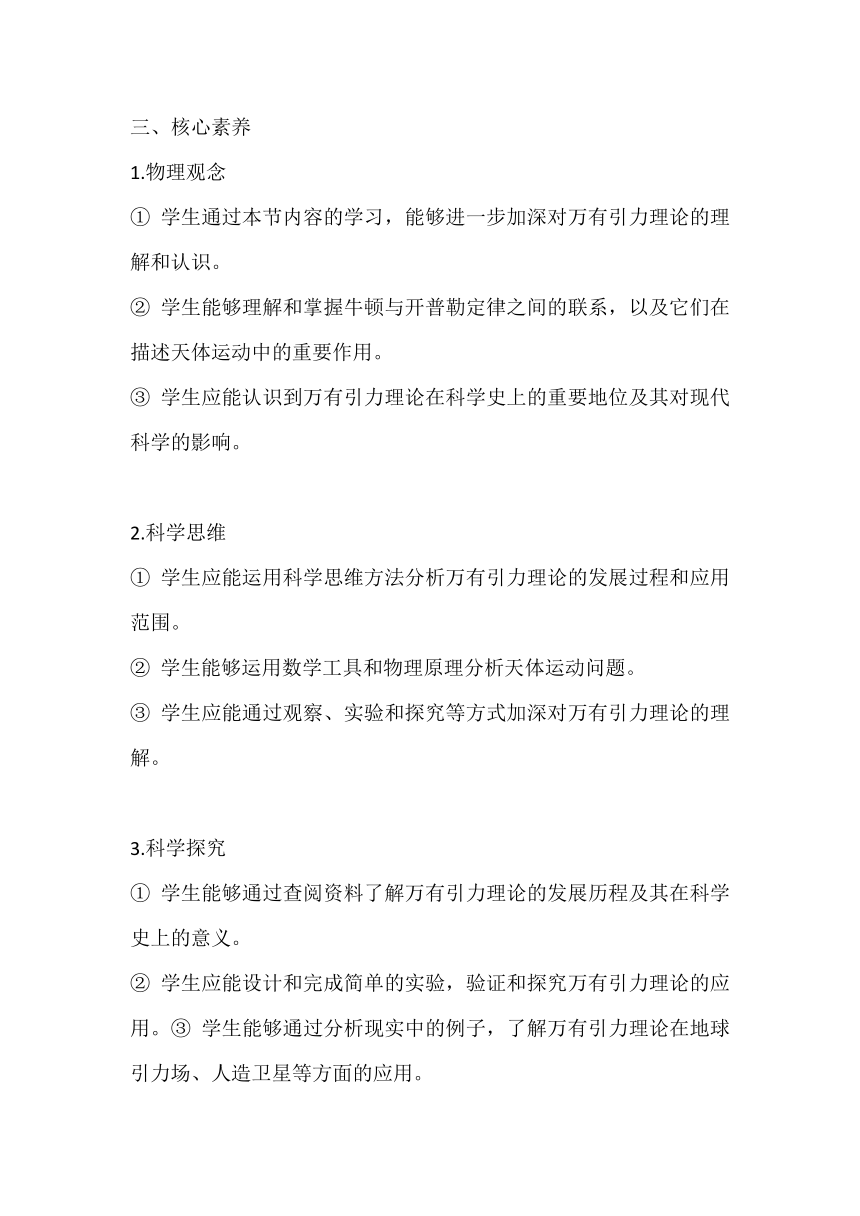 三、核心素养

1.物理观念

① 学生通过本节内容的学习，能够进一步加深对万有引力理论的理解和认识。

② 学生能够理解和掌握牛顿与开普勒定律之间的联系，以及它们在描述天体运动中的重要作用。

③ 学生应能认识到万有引力理论在科学史上的重要地位及其对现代科学的影响。

2.科学思维

① 学生应能运用科学思维方法分析万有引力理论的发展过程和应用范围。

② 学生能够运用数学工具和物理原理分析天体运动问题。

③ 学生应能通过观察、实验和探究等方式加深对万有引力理论的理解。

3.科学探究

① 学生能够通过查阅资料了解万有引力理论的发展历程及其在科学史上的意义。

② 学生应能设计和完成简单的实验，验证和探究万有引力理论的应用。③ 学生能够通过分析现实中的例子，了解万有引力理论在地球引力场、人造卫星等方面的应用。